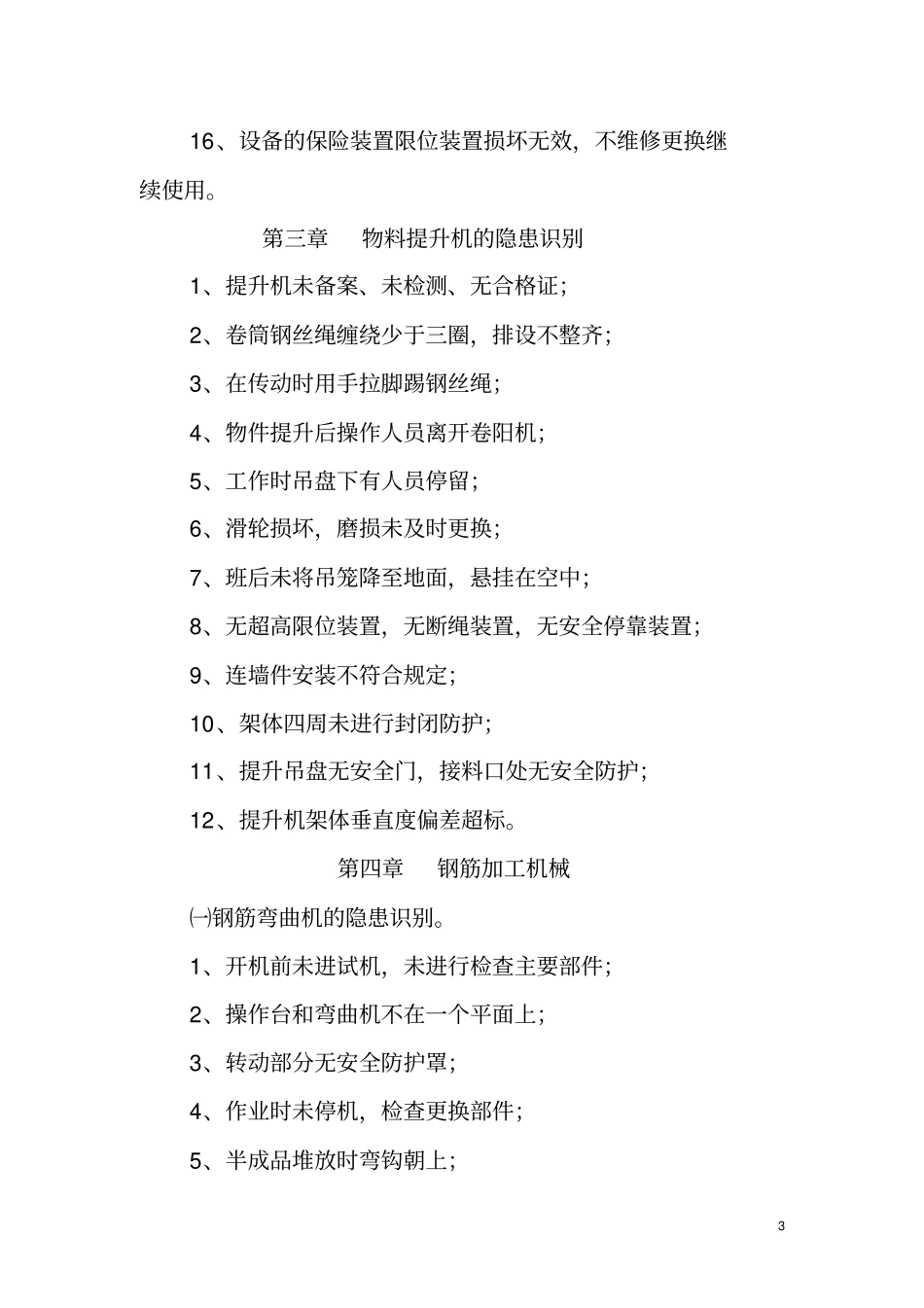 16、设备的保险装置限位装置损坏无效，不维修更换继续使用。

第三章　物料提升机的隐患识别

1、提升机未备案、未检测、无合格证；

2、卷筒钢丝绳缠绕少于三圈，排设不整齐；

3、在传动时用手拉脚踢钢丝绳；

4、物件提升后操作人员离开卷阳机；

5、工作时吊盘下有人员停留；

6、滑轮损坏，磨损未及时更换；

7、班后未将吊笼降至地面，悬挂在空中；

8、无超高限位装置，无断绳装置，无安全停靠装置；

9、连墙件安装不符合规定；

10、架体四周未进行封闭防护；

11、提升吊盘无安全门，接料口处无安全防护；

12、提升机架体垂直度偏差超标。

第四章　钢筋加工机械

㈠钢筋弯曲机的隐患识别。

1、开机前未进试机，未进行检查主要部件；

2、操作台和弯曲机不在一个平面上；

3、转动部分无安全防护罩；

4、作业时未停机，检查更换部件；

5、半成品堆放时弯钩朝上；

3